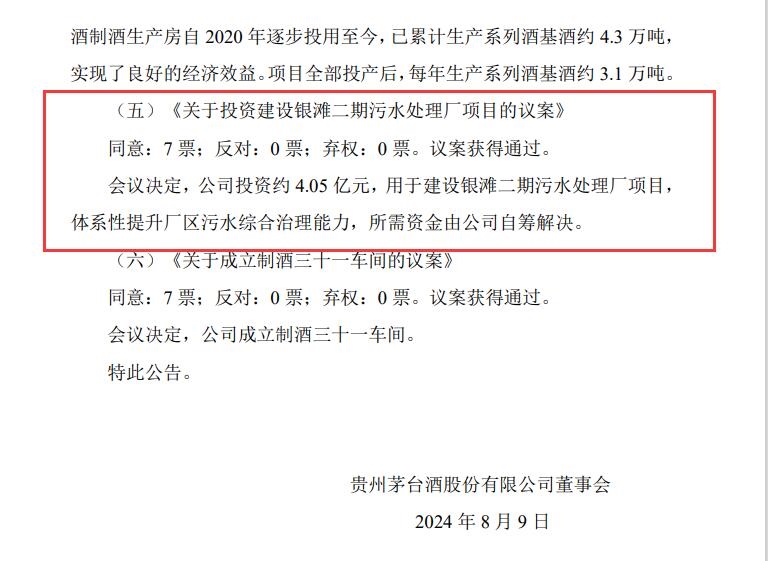 酒制酒生产房自 2020 年逐步投用至今，已累计生产系列酒基酒约 4.3 万吨，实现了良好的经济效益。项目全部投产后，每年生产系列酒基酒约 3.1 万吨。

（五）《关于投资建设银滩二期污水处理厂项目的议案》

同意：7 票；反对：0 票；弃权：0 票。议案获得通过。

会议决定，公司投资约 4.05 亿元，用于建设银滩二期污水处理厂项目，体系性提升厂区污水综合治理能力，所需资金由公司自筹解决。

（六）《关于成立制酒三十一车间的议案》

同意：7 票；反对：0 票；弃权：0 票。议案获得通过。

会议决定，公司成立制酒三十一车间。

特此公告。

贵州茅台酒股份有限公司董事会

2024 年 8 月 9 日